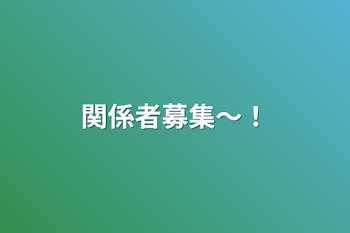 関係者募集〜！